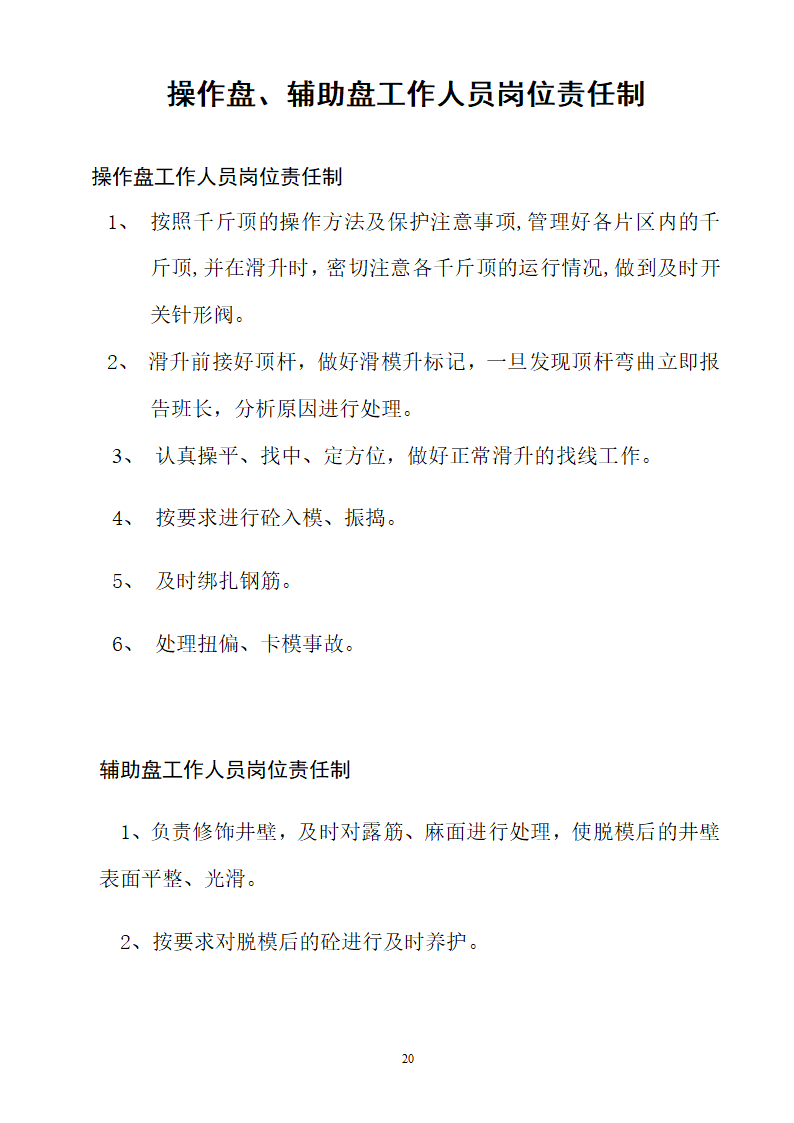 操作盘、辅助盘工作人员岗位责任制

操作盘工作人员岗位责任制

1、 按照千斤顶的操作方法及保护注意事项,管理好各片区内的千斤顶,并在滑升时，密切注意各千斤顶的运行情况,做到及时开关针形阀。

2、 滑升前接好顶杆，做好滑模升标记，一旦发现顶杆弯曲立即报告班长，分析原因进行处理。

3、 认真操平、找中、定方位，做好正常滑升的找线工作。

4、 按要求进行砼入模、振捣。

5、 及时绑扎钢筋。

6、 处理扭偏、卡模事故。

辅助盘工作人员岗位责任制

1、负责修饰井壁，及时对露筋、麻面进行处理，使脱模后的井壁表面平整、光滑。

2、按要求对脱模后的砼进行及时养护。

20